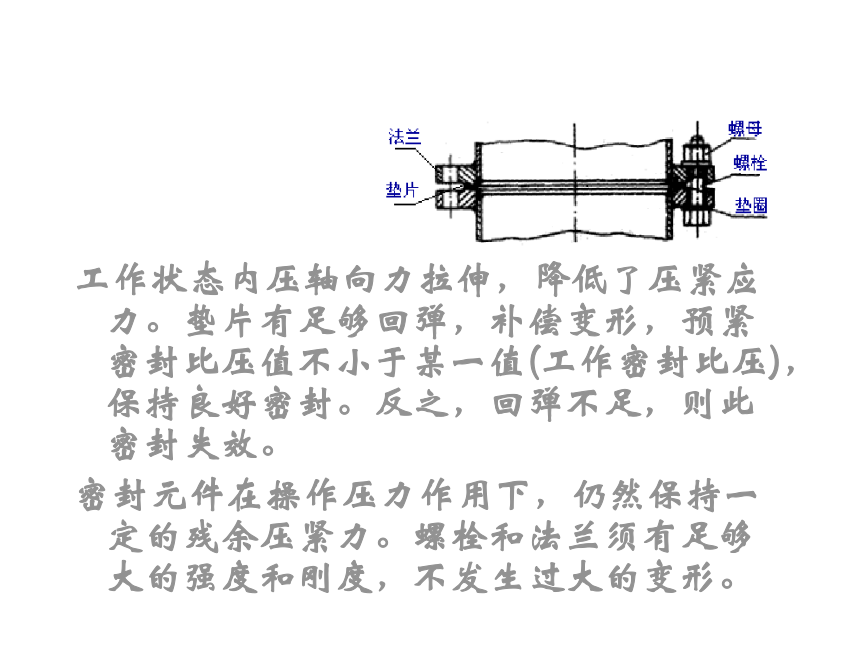 法兰
垫片
螺母
螺栓
垫圈

工作状态内压轴向力拉伸，降低了压紧应力。垫片有足够回弹，补偿变形，预紧密封比压值不小于某一值(工作密封比压)，保持良好密封。反之，回弹不足，则此密封失效。

密封元件在操作压力作用下，仍然保持一定的残余压紧力。螺栓和法兰须有足够大的强度和刚度，不发生过大的变形。